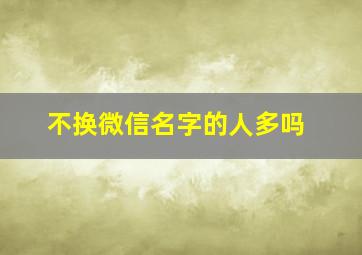 不换微信名字的人多吗